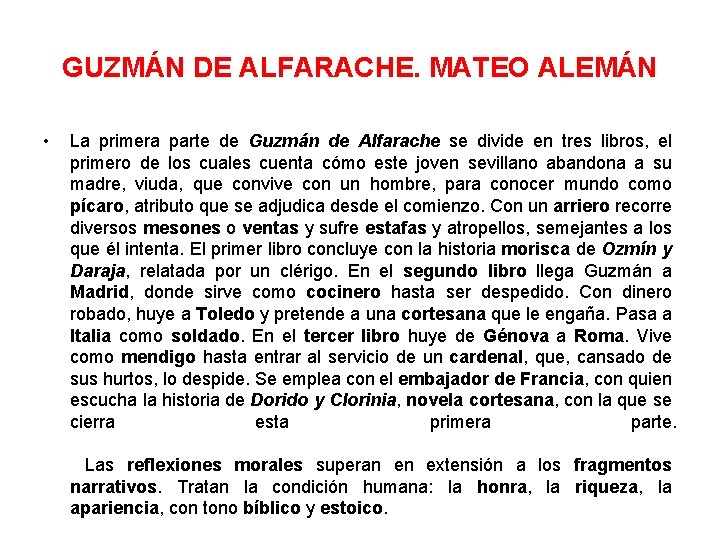 GUZMÁN DE ALFARACHE. MATEO ALEMÁN

• La primera parte de Guzmán de Alfarache se divide en tres libros, el primero de los cuales cuenta cómo este joven sevillano abandona a su madre, viuda, que convive con un hombre, para conocer mundo como pícaro, atributo que se adjudica desde el comienzo. Con un arriero recorre diversos mesones o ventas y sufre estafas y atropellos, semejantes a los que él intenta. El primer libro concluye con la historia morisca de Ozmín y Daraja, relatada por un clérigo. En el segundo libro llega Guzmán a Madrid, donde sirve como cocinero hasta ser despedido. Con dinero robado, huye a Toledo y pretende a una cortesana que le engaña. Pasa a Italia como soldado. En el tercer libro huye de Génova a Roma. Vive como mendigo hasta entrar al servicio de un cardenal, que, cansado de sus hurtos, lo despide. Se emplea con el embajador de Francia, con quien escucha la historia de Dorido y Clorinia, novela cortesana, con la que se cierra esta primera parte.

Las reflexiones morales superan en extensión a los fragmentos narrativos. Tratan la condición humana: la honra, la riqueza, la apariencia, con tono bíblico y estoico.